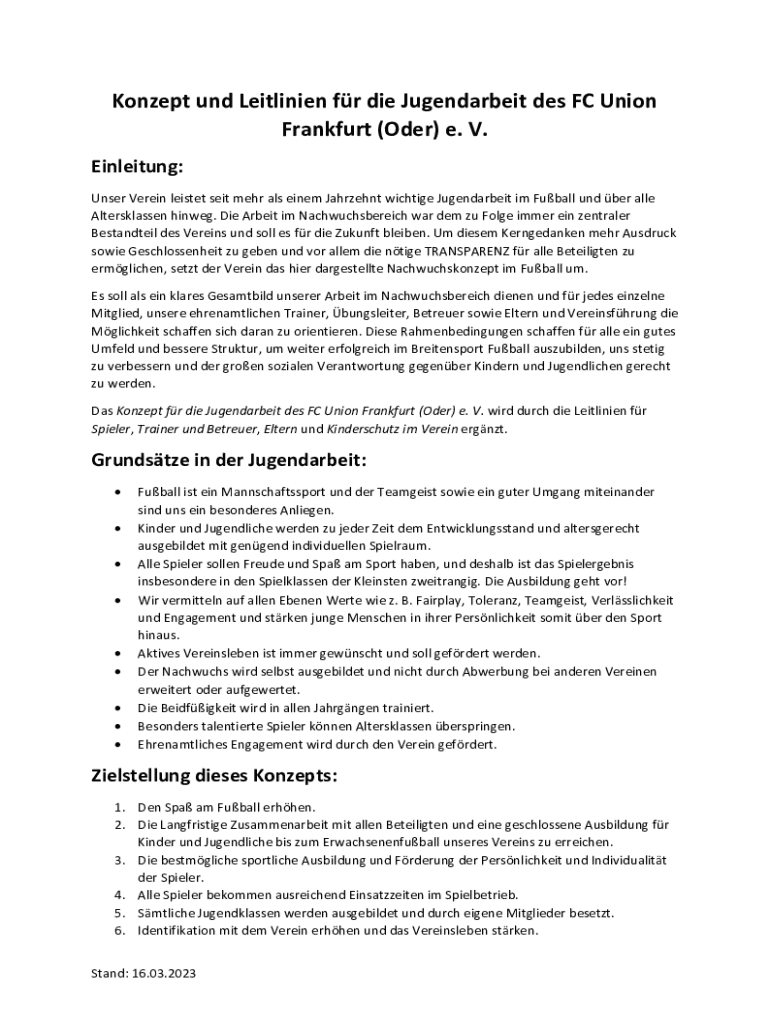 Konzept und Leitlinien für die Jugendarbeit des FC Union Frankfurt (Oder) e. V.

Einleitung:

Unser Verein leistet seit mehr als einem Jahrzehnt wichtige Jugendarbeit im Fußball und über alle Altersklassen hinweg. Die Arbeit im Nachwuchsbereich war dem zu Folge immer ein zentraler Bestandteil des Vereins und soll es für die Zukunft bleiben. Um diesem Kerngedanken mehr Ausdruck sowie Geschlossenheit zu geben und vor allem die nötige TRANSPARENZ für alle Beteiligten zu ermöglichen, setzt der Verein das hier dargestellte Nachwuchskonzept im Fußball um.

Es soll als ein klares Gesamtbild unserer Arbeit im Nachwuchsbereich dienen und für jedes einzelne Mitglied, unsere ehrenamtlichen Trainer, Übungsleiter, Betreuer sowie Eltern und Vereinsführung die Möglichkeit schaffen sich daran zu orientieren. Diese Rahmenbedingungen schaffen für alle ein gutes Umfeld und bessere Struktur, um weiter erfolgreich im Breitensport Fußball auszubilden, uns stetig zu verbessern und der großen sozialen Verantwortung gegenüber Kindern und Jugendlichen gerecht zu werden.

Das Konzept für die Jugendarbeit des FC Union Frankfurt (Oder) e. V. wird durch die Leitlinien für Spieler, Trainer und Betreuer, Eltern und Kinderschutz im Verein ergänzt.

Grundsätze in der Jugendarbeit:

• Fußball ist ein Mannschaftssport und der Teamgeist sowie ein guter Umgang miteinander sind uns ein besonderes Anliegen.
• Kinder und Jugendliche werden zu jeder Zeit dem Entwicklungsstand und altersgerecht ausgebildet mit genügend individuellen Spielraum.
• Alle Spieler sollen Freude und Spaß am Sport haben, und deshalb ist das Spielergebnis insbesondere in den Spielklassen der Kleinsten zweitrangig. Die Ausbildung geht vor!
• Wir vermitteln auf allen Ebenen Werte wie z. B. Fairplay, Toleranz, Teamgeist, Verlässlichkeit und Engagement und stärken junge Menschen in ihrer Persönlichkeit somit über den Sport hinaus.
• Aktives Vereinsleben ist immer gewünscht und soll gefördert werden.
• Der Nachwuchs wird selbst ausgebildet und nicht durch Abwerbung bei anderen Vereinen erweitert oder aufgewertet.
• Die Beidfüßigkeit wird in allen Jahrgängen trainiert.
• Besonders talentierte Spieler können Altersklassen überspringen.
• Ehrenamtliches Engagement wird durch den Verein gefördert.

Zielstellung dieses Konzepts:

1. Den Spaß am Fußball erhöhen.
2. Die Langfristige Zusammenarbeit mit allen Beteiligten und eine geschlossene Ausbildung für Kinder und Jugendliche bis zum Erwachsenenfußball unseres Vereins zu erreichen.
3. Die bestmögliche sportliche Ausbildung und Förderung der Persönlichkeit und Individualität der Spieler.
4. Alle Spieler bekommen ausreichend Einsatzzeiten im Spielbetrieb.
5. Sämtliche Jugendklassen werden ausgebildet und durch eigene Mitglieder besetzt.
6. Identifikation mit dem Verein erhöhen und das Vereinsleben stärken.

Stand: 16.03.2023